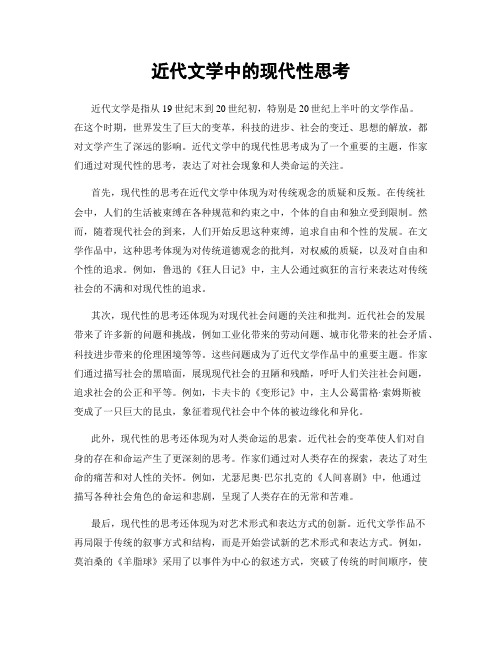 近代文学中的现代性思考

近代文学是指从19世纪末到20世纪初，特别是20世纪上半叶的文学作品。在这个时期，世界发生了巨大的变革，科技的进步、社会的变迁、思想的解放，都对文学产生了深远的影响。近代文学中的现代性思考成为了一个重要的主题，作家们通过对现代性的思考，表达了对社会现象和人类命运的关注。

首先，现代性的思考在近代文学中体现为对传统观念的质疑和反叛。在传统社会中，人们的生活被束缚在各种规范和约束之中，个体的自由和独立受到限制。然而，随着现代社会的到来，人们开始反思这种束缚，追求自由和个性的发展。在文学作品中，这种思考体现为对传统道德观念的批判，对权威的质疑，以及对自由和个性的追求。例如，鲁迅的《狂人日记》中，主人公通过疯狂的言行来表达对传统社会的不满和对现代性的追求。

其次，现代性的思考还体现为对现代社会问题的关注和批判。近代社会的发展带来了许多新的问题和挑战，例如工业化带来的劳动问题、城市化带来的社会矛盾、科技进步带来的伦理困境等等。这些问题成为了近代文学作品中的重要主题。作家们通过描写社会的黑暗面，展现现代社会的丑陋和残酷，呼吁人们关注社会问题，追求社会的公正和平等。例如，卡夫卡的《变形记》中，主人公葛雷格·索姆斯被变成了一只巨大的昆虫，象征着现代社会中个体的被边缘化和异化。

此外，现代性的思考还体现为对人类命运的思索。近代社会的变革使人们对自身的存在和命运产生了更深刻的思考。作家们通过对人类存在的探索，表达了对生命的痛苦和对人性的关怀。例如，尤瑟尼奥·巴尔扎克的《人间喜剧》中，他通过描写各种社会角色的命运和悲剧，呈现了人类存在的无常和苦难。

最后，现代性的思考还体现为对艺术形式和表达方式的创新。近代文学作品不再局限于传统的叙事方式和结构，而是开始尝试新的艺术形式和表达方式。例如，莫泊桑的《羊脂球》采用了以事件为中心的叙述方式，突破了传统的时间顺序，使